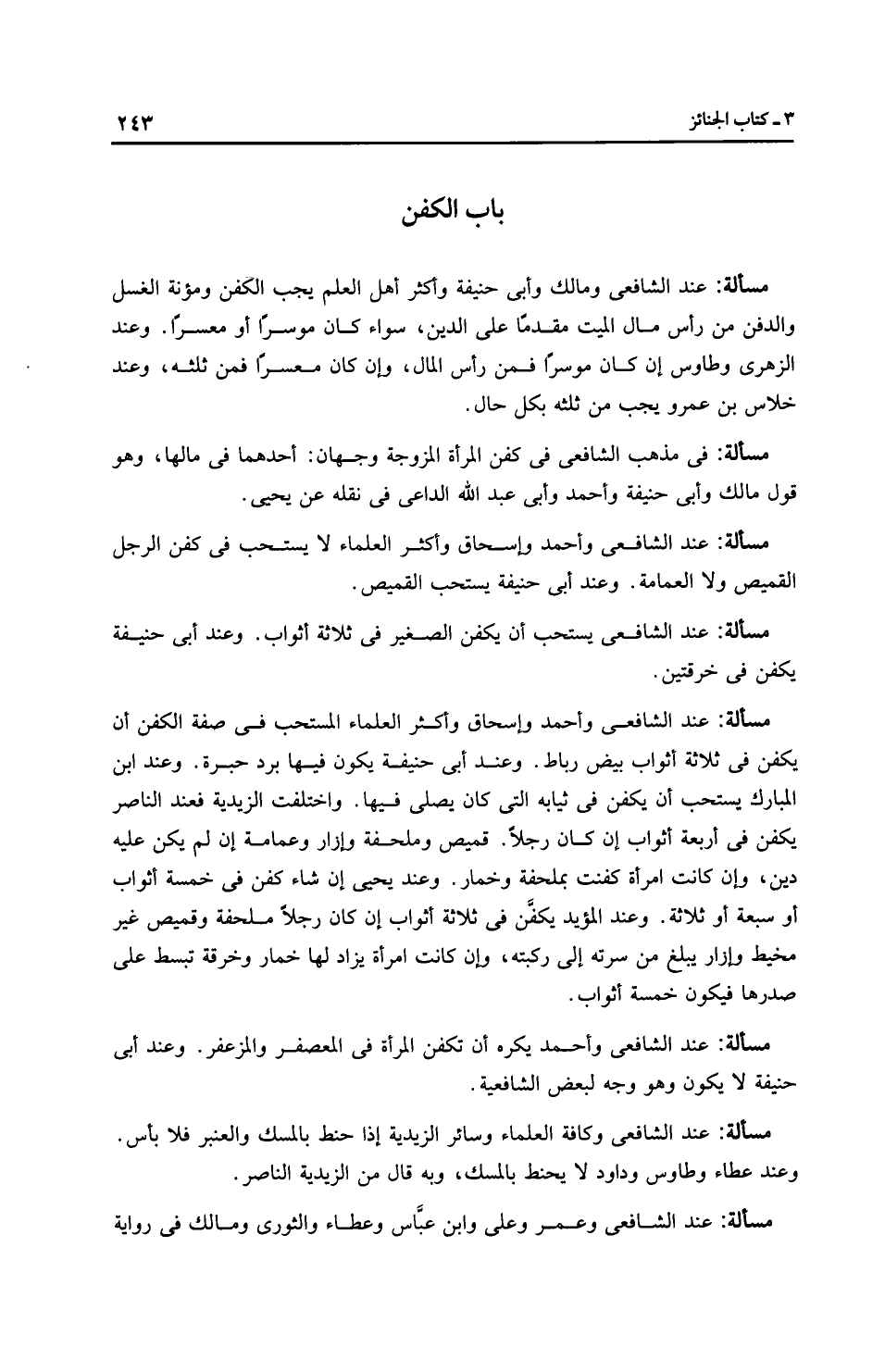 ٣ ـ كتاب الجنائز ٢٤٣

باب الكفن

مسألة: عند الشافعى ومالك وأبى حنيفة وأكثر أهل العلم يجب الكفن ومؤنة الغسل والدفن من رأس مال الميت مقدمًا على الدين، سواء كان موسرًا أو معسرًا. وعند الزهرى وطاوس إن كان موسرًا فمن رأس المال، وإن كان معسرًا فمن ثلثه، وعند خلاس بن عمرو يجب من ثلثه بكل حال.

مسألة: فى مذهب الشافعى فى كفن المرأة المزوجة وجهان: أحدهما فى مالها، وهو قول مالك وأبى حنيفة وأحمد وأبى عبد الله الداعى فى نقله عن يحيى.

مسألة: عند الشافعى وأحمد وإسحاق وأكثر العلماء لا يستحب فى كفن الرجل القميص ولا العمامة. وعند أبى حنيفة يستحب القميص.

مسألة: عند الشافعى يستحب أن يكفن الصغير فى ثلاثة أثواب. وعند أبى حنيفة يكفن فى خرقتين.

مسألة: عند الشافعى وأحمد وإسحاق وأكثر العلماء المستحب فى صفة الكفن أن يكفن فى ثلاثة أثواب بيض رباط. وعند أبى حنيفة يكون فيها برد حبرة. وعند ابن المبارك يستحب أن يكفن فى ثيابه التى كان يصلى فيها. واختلفت الزيدية فعند الناصر يكفن فى أربعة أثواب إن كان رجلاً. قميص وملحفة وإزار وعمامة إن لم يكن عليه دين، وإن كانت امرأة كفنت بملحفة وخمار. وعند يحيى إن شاء كفن فى خمسة أثواب أو سبعة أو ثلاثة. وعند المؤيد يكفَّن فى ثلاثة أثواب إن كان رجلاً ملحفة وقميص غير مخيط وإزار يبلغ من سرته إلى ركبته، وإن كانت امرأة يزاد لها خمار وخرقة تبسط على صدرها فيكون خمسة أثواب.

مسألة: عند الشافعى وأحمد يكره أن تكفن المرأة فى المعصفر والمزعفر. وعند أبى حنيفة لا يكون وهو وجه لبعض الشافعية.

مسألة: عند الشافعى وكافة العلماء وسائر الزيدية إذا حنط بالمسك والعنبر فلا بأس. وعند عطاء وطاوس وداود لا يحنط بالمسك، وبه قال من الزيدية الناصر.

مسألة: عند الشافعى وعمر وعلى وابن عبَّاس وعطاء والثورى ومالك فى رواية